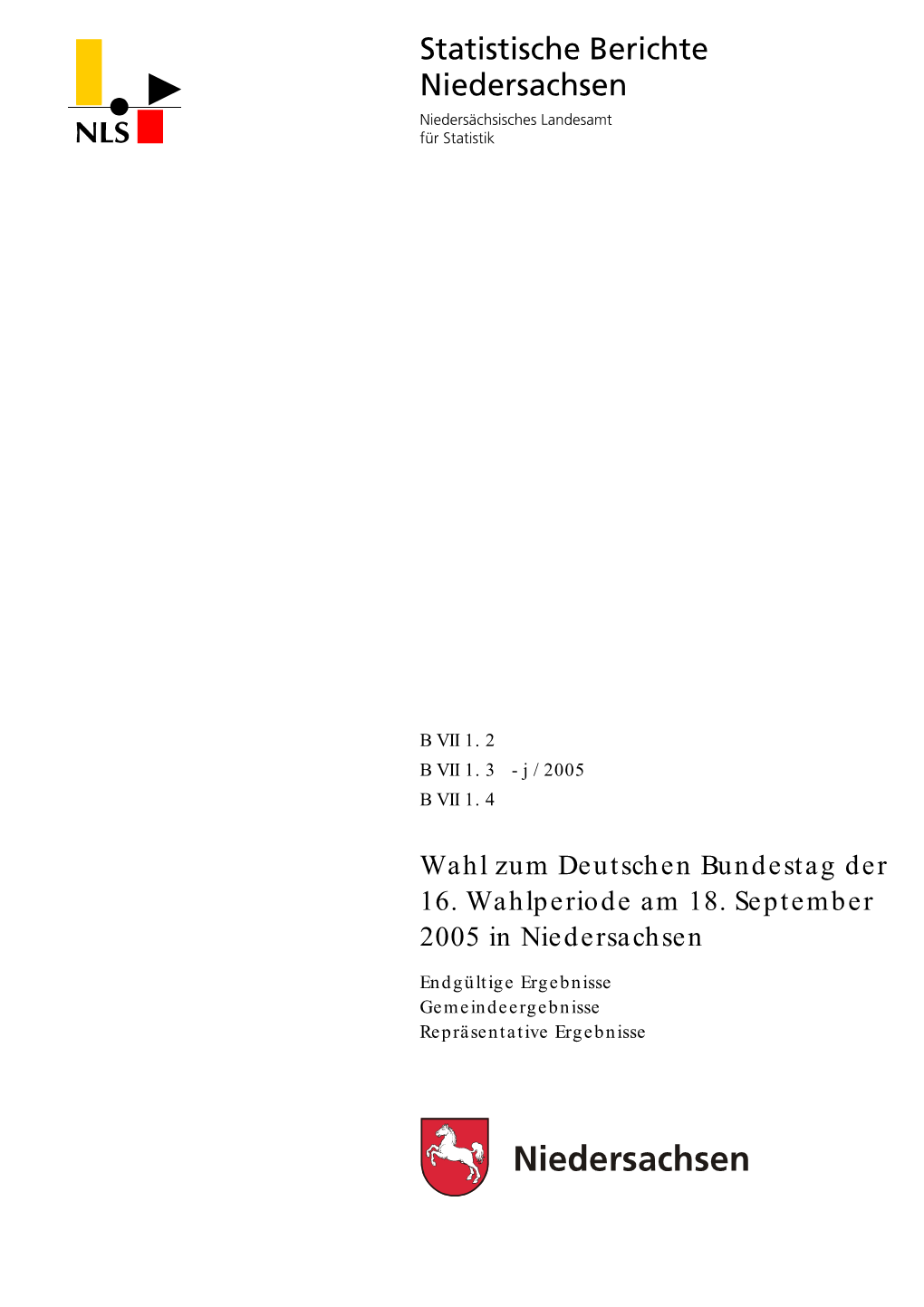 NLS

Statistische Berichte Niedersachsen

Niedersächsisches Landesamt für Statistik

B VII 1. 2
B VII 1. 3 - j / 2005
B VII 1. 4

Wahl zum Deutschen Bundestag der 16. Wahlperiode am 18. September 2005 in Niedersachsen

Endgültige Ergebnisse
Gemeindeergebnisse
Repräsentative Ergebnisse

Niedersachsen